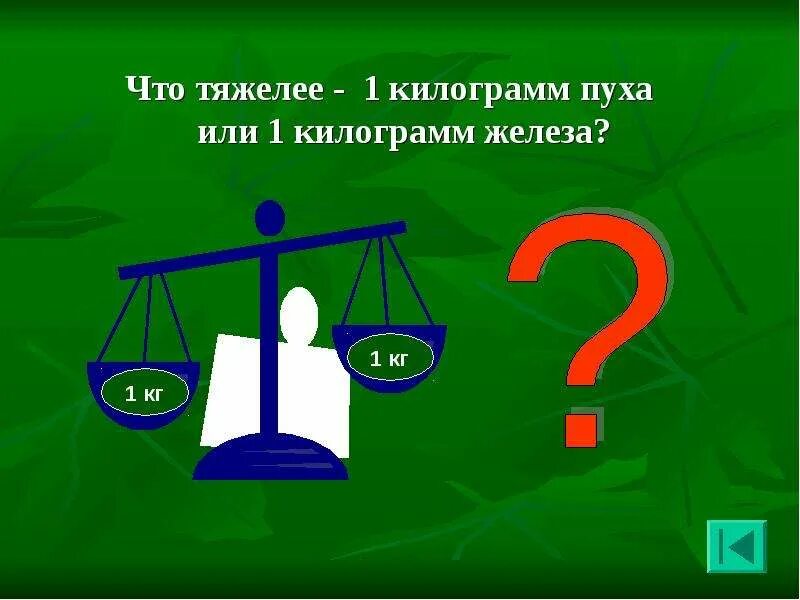 Что тяжелее - 1 килограмм пуха или 1 килограмм железа?

1 кг

1 кг

?